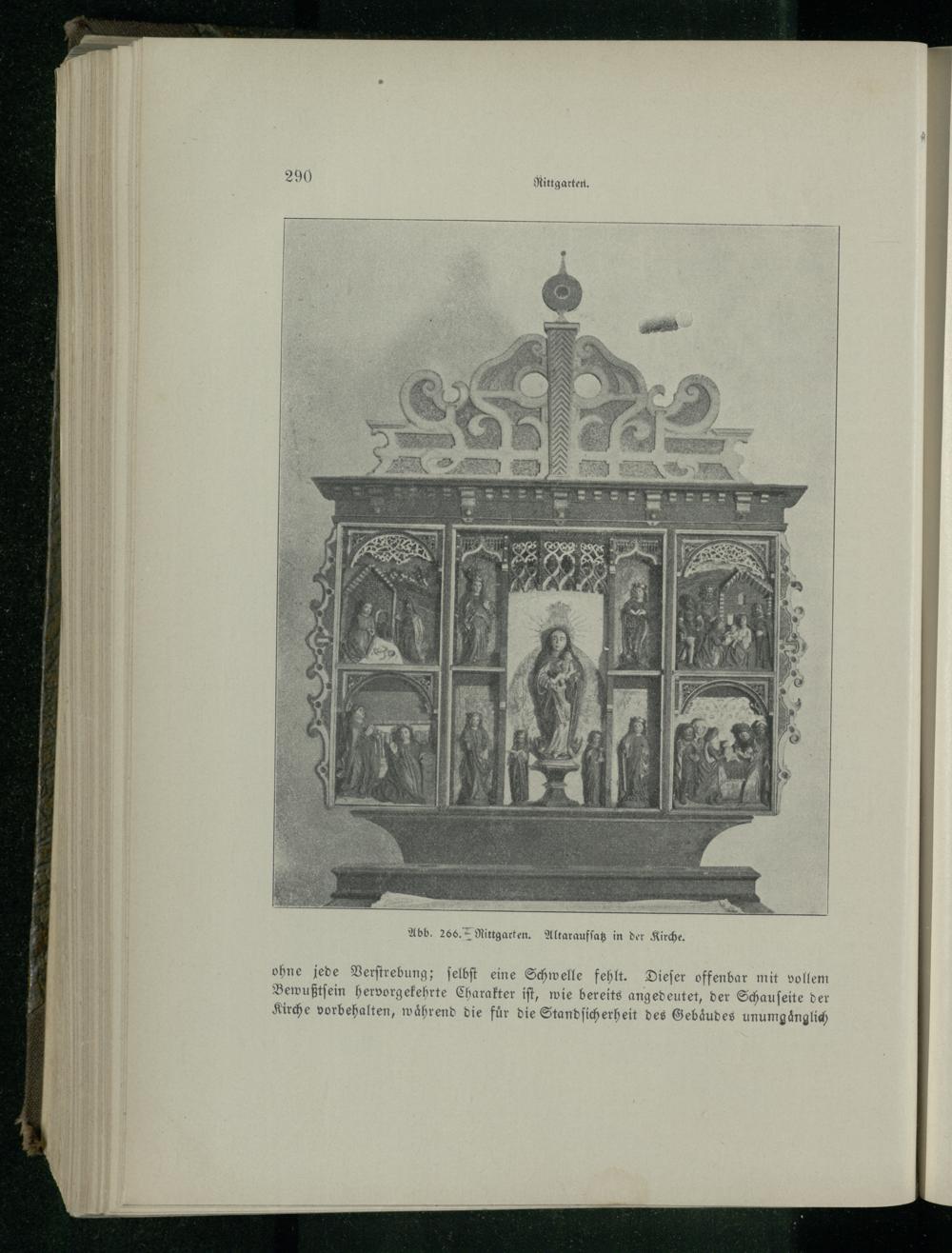 290

Rittgarten.

Abb. 266. Rittgarten. Altaraufsatz in der Kirche.

ohne jede Verstrebung; selbst eine Schwelle fehlt. Dieser offenbar mit vollem Bewußtsein hervorgekehrte Charakter ist, wie bereits angedeutet, der Schauseite der Kirche vorbehalten, während die für die Standsicherheit des Gebäudes unumgänglich